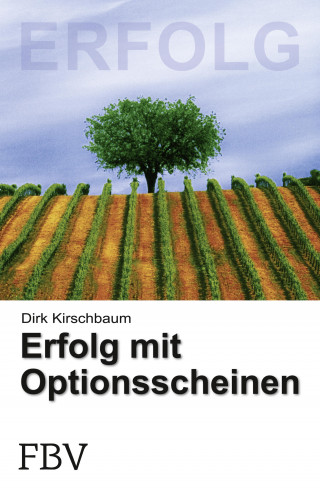 ERFOLG

Dirk Kirschbaum

Erfolg mit Optionsscheinen

FBV